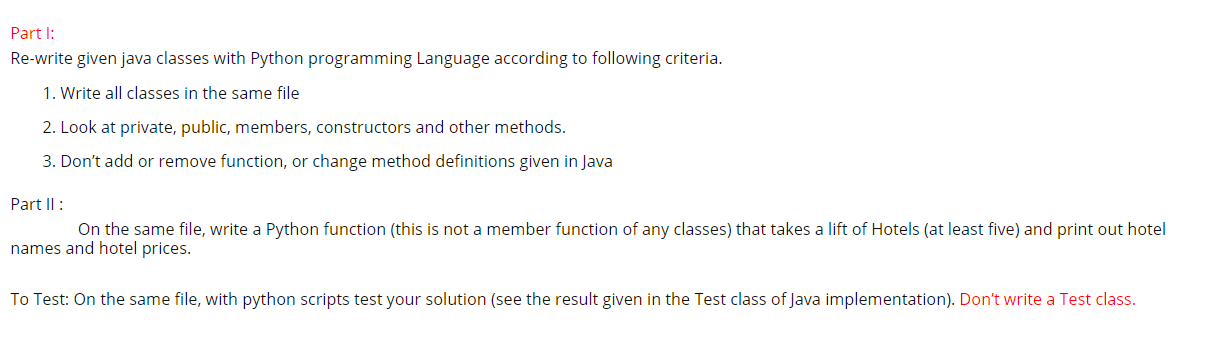 Part I:
Re-write given java classes with Python programming Language according to following criteria.

1. Write all classes in the same file
2. Look at private, public, members, constructors and other methods.
3. Don't add or remove function, or change method definitions given in Java

Part II :
On the same file, write a Python function (this is not a member function of any classes) that takes a lift of Hotels (at least five) and print out hotel names and hotel prices.

To Test: On the same file, with python scripts test your solution (see the result given in the Test class of Java implementation). Don't write a Test class.